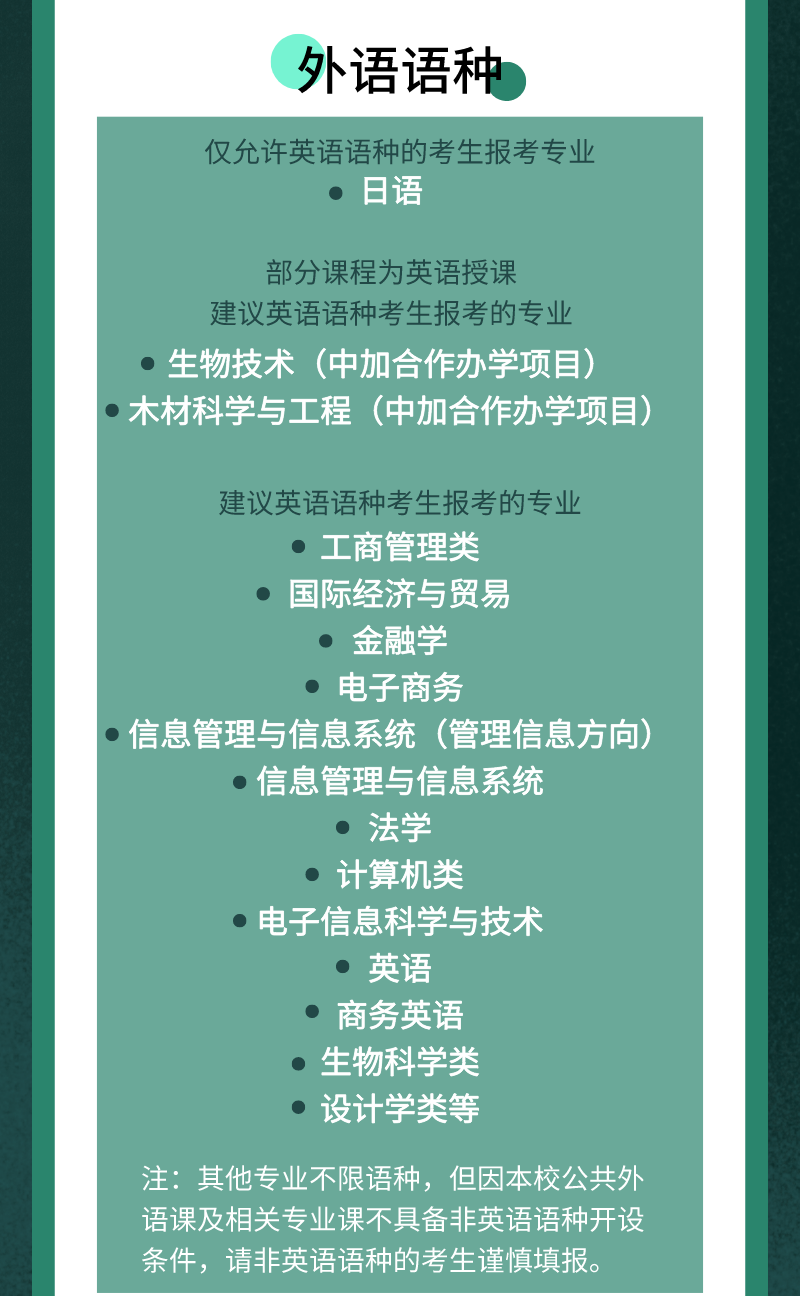 外语语种

仅允许英语语种的考生报考专业
• 日语

部分课程为英语授课
建议英语语种考生报考的专业
• 生物技术（中加合作办学项目）
• 木材科学与工程（中加合作办学项目）

建议英语语种考生报考的专业
• 工商管理类
• 国际经济与贸易
• 金融学
• 电子商务
• 信息管理与信息系统（管理信息方向）
• 信息管理与信息系统
• 法学
• 计算机类
• 电子信息科学与技术
• 英语
• 商务英语
• 生物科学类
• 设计学类等

注：其他专业不限语种，但因本校公共外语课及相关专业课不具备非英语语种开设条件，请非英语语种的考生谨慎填报。